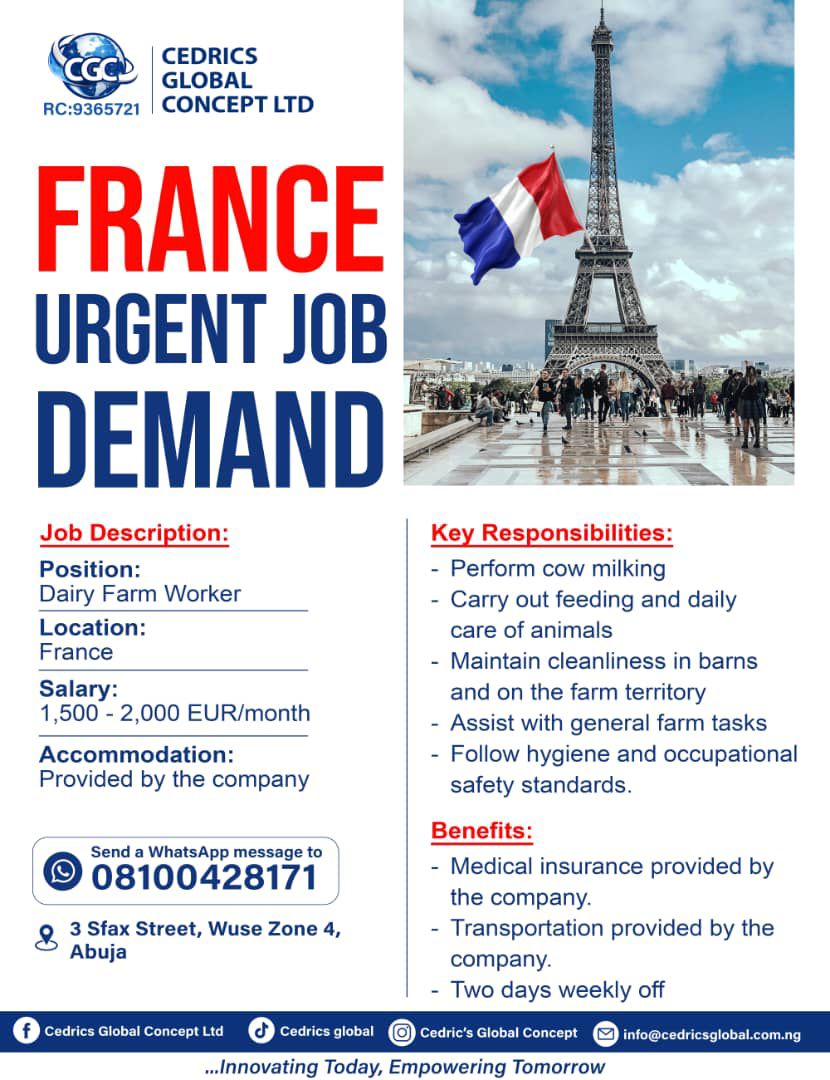 CGC
RC:9365721
CEDRICS
GLOBAL
CONCEPT LTD

FRANCE
URGENT JOB
DEMAND

Job Description:

Position:
Dairy Farm Worker

Location:
France

Salary:
1,500 - 2,000 EUR/month

Accommodation:
Provided by the company

Send a WhatsApp message to
08100428171

3 Sfax Street, Wuse Zone 4, Abuja

Key Responsibilities:
- Perform cow milking
- Carry out feeding and daily care of animals
- Maintain cleanliness in barns and on the farm territory
- Assist with general farm tasks
- Follow hygiene and occupational safety standards.

Benefits:
- Medical insurance provided by the company.
- Transportation provided by the company.
- Two days weekly off

Cedrics Global Concept Ltd
Cedrics global
Cedric's Global Concept
info@cedricsglobal.com.ng

...Innovating Today, Empowering Tomorrow